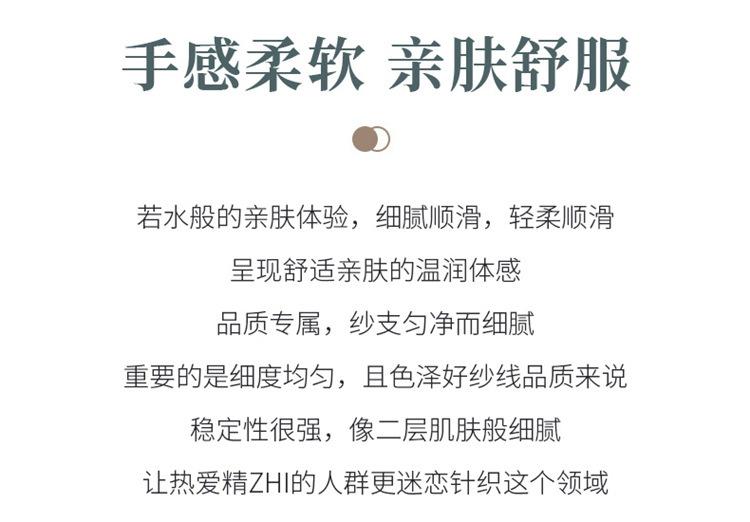 手感柔软 亲肤舒服

若水般的亲肤体验，细腻顺滑，轻柔顺滑

呈现舒适亲肤的温润体感

品质专属，纱支匀净而细腻

重要的是细度均匀，且色泽好纱线品质来说

稳定性很强，像二层肌肤般细腻

让热爱精ZHI的人群更迷恋针织这个领域